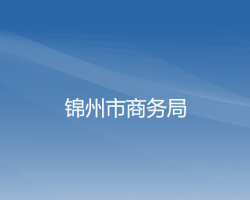 锦州市商务局